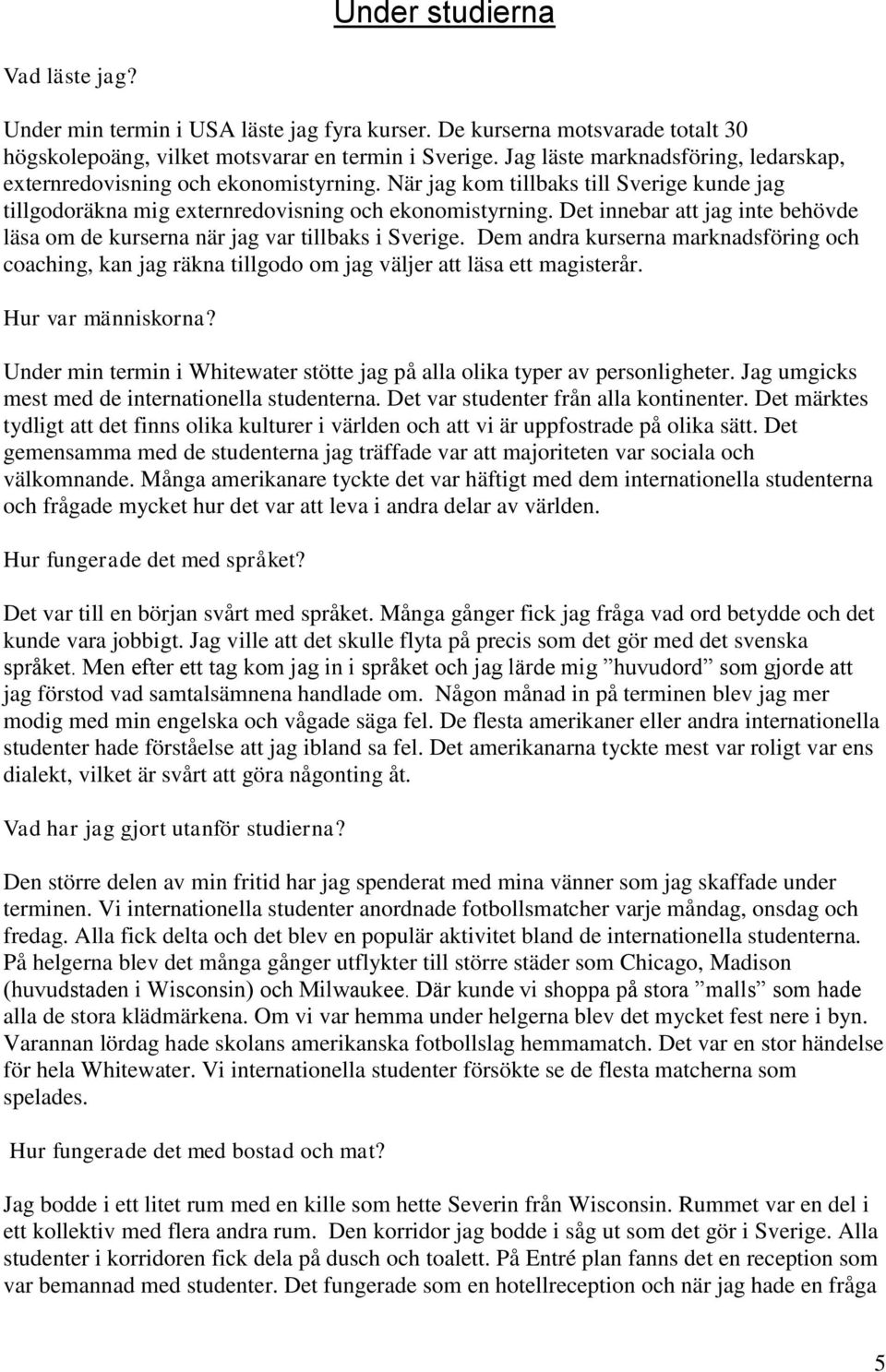 Under studierna

Vad läste jag?

Under min termin i USA läste jag fyra kurser. De kurserna motsvarade totalt 30 högskolepoäng, vilket motsvarar en termin i Sverige. Jag läste marknadsföring, ledarskap, externredovisning och ekonomistyrning. När jag kom tillbaks till Sverige kunde jag tillgodoräkna mig externredovisning och ekonomistyrning. Det innebar att jag inte behövde läsa om de kurserna när jag var tillbaks i Sverige. Dem andra kurserna marknadsföring och coaching, kan jag räkna tillgodo om jag väljer att läsa ett magisterår.

Hur var människorna?

Under min termin i Whitewater stötte jag på alla olika typer av personligheter. Jag umgicks mest med de internationella studenterna. Det var studenter från alla kontinenter. Det märktes tydligt att det finns olika kulturer i världen och att vi är uppfostrade på olika sätt. Det gemensamma med de studenterna jag träffade var att majoriteten var sociala och välkomnande. Många amerikanare tyckte det var häftigt med dem internationella studenterna och frågade mycket hur det var att leva i andra delar av världen.

Hur fungerade det med språket?

Det var till en början svårt med språket. Många gånger fick jag fråga vad ord betydde och det kunde vara jobbigt. Jag ville att det skulle flyta på precis som det gör med det svenska språket. Men efter ett tag kom jag in i språket och jag lärde mig ”huvudord” som gjorde att jag förstod vad samtalsämnena handlade om. Någon månad in på terminen blev jag mer modig med min engelska och vågade säga fel. De flesta amerikaner eller andra internationella studenter hade förståelse att jag ibland sa fel. Det amerikanarna tyckte mest var roligt var ens dialekt, vilket är svårt att göra någonting åt.

Vad har jag gjort utanför studierna?

Den större delen av min fritid har jag spenderat med mina vänner som jag skaffade under terminen. Vi internationella studenter anordnade fotbollsmatcher varje måndag, onsdag och fredag. Alla fick delta och det blev en populär aktivitet bland de internationella studenterna. På helgerna blev det många gånger utflykter till större städer som Chicago, Madison (huvudstaden i Wisconsin) och Milwaukee. Där kunde vi shoppa på stora ”malls” som hade alla de stora klädmärkena. Om vi var hemma under helgerna blev det mycket fest nere i byn. Varannan lördag hade skolans amerikanska fotbollslag hemmamatch. Det var en stor händelse för hela Whitewater. Vi internationella studenter försökte se de flesta matcherna som spelades.

Hur fungerade det med bostad och mat?

Jag bodde i ett litet rum med en kille som hette Severin från Wisconsin. Rummet var en del i ett kollektiv med flera andra rum. Den korridor jag bodde i såg ut som det gör i Sverige. Alla studenter i korridoren fick dela på dusch och toalett. På Entré plan fanns det en reception som var bemannad med studenter. Det fungerade som en hotellreception och när jag hade en fråga

5